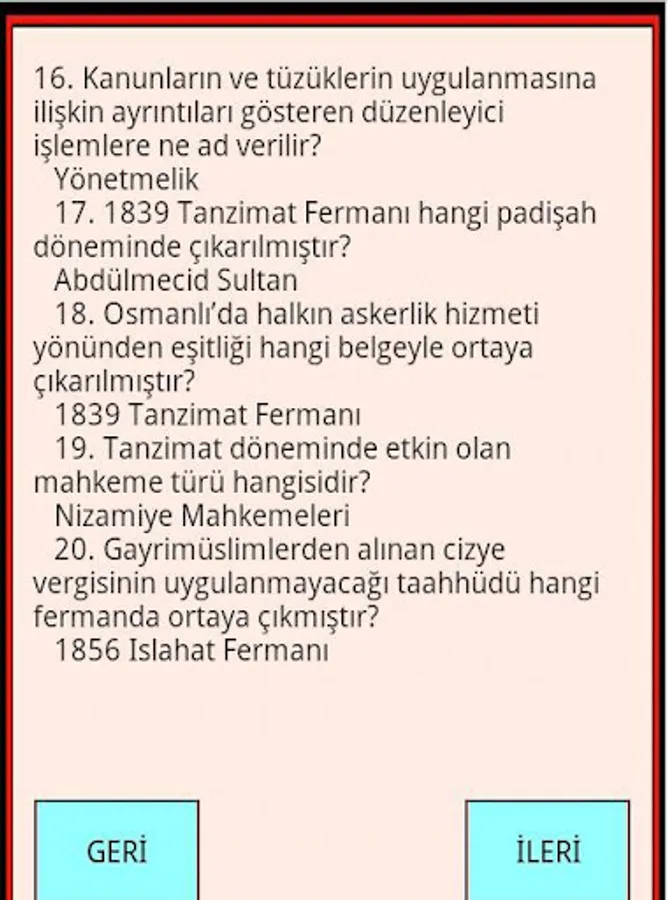 16. Kanunların ve tüzüklerin uygulanmasına ilişkin ayrıntıları gösteren düzenleyici işlemlere ne ad verilir?
Yönetmelik
17. 1839 Tanzimat Fermanı hangi padişah döneminde çıkarılmıştır?
Abdülmecid Sultan
18. Osmanlı'da halkın askerlik hizmeti yönünden eşitliği hangi belgeyle ortaya çıkarılmıştır?
1839 Tanzimat Fermanı
19. Tanzimat döneminde etkin olan mahkeme türü hangisidir?
Nizamiye Mahkemeleri
20. Gayrimüslimlerden alınan cizye vergisinin uygulanmayacağı taahhüdü hangi fermanda ortaya çıkmıştır?
1856 Islahat Fermanı

GERİ

İLERİ